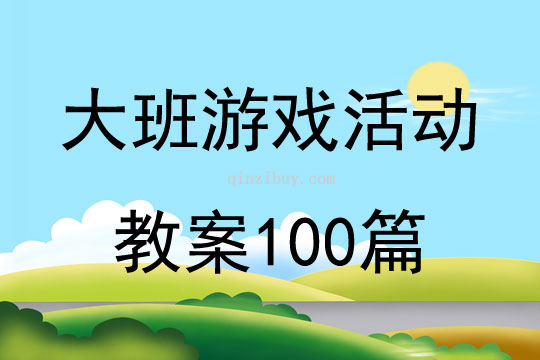 大班游戏活动

qinzibuy.com

教案100篇